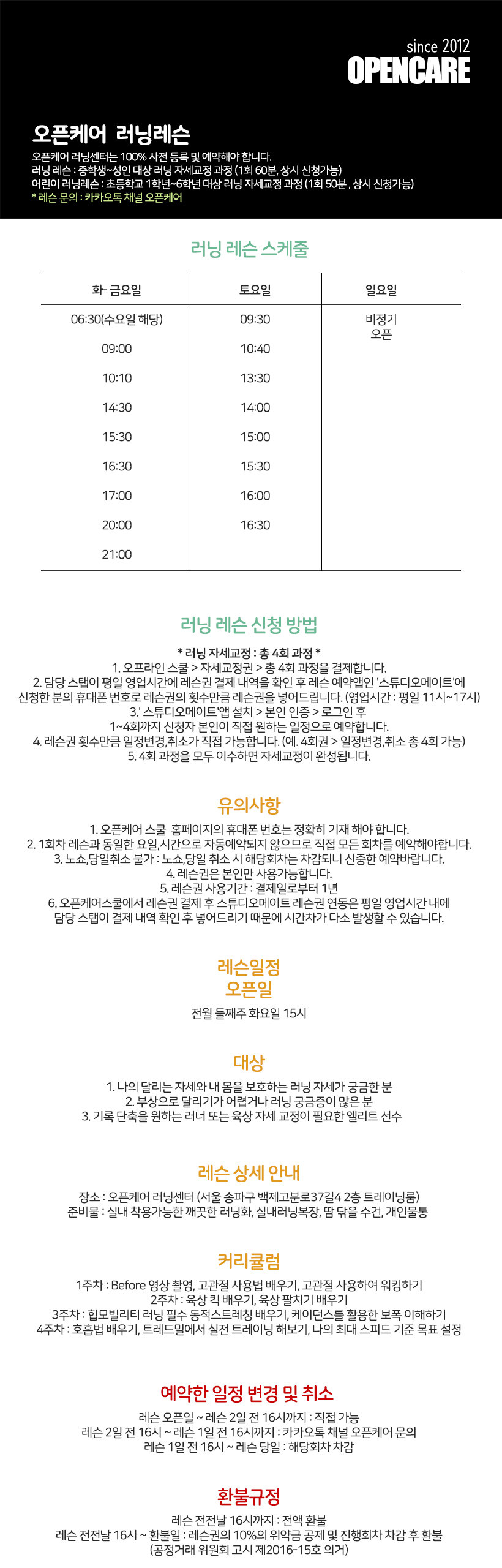 since 2012
OPENCARE

오픈케어 러닝레슨
오픈케어 러닝센터는 100% 사전 등록 및 예약해야 합니다.
러닝 레슨 : 중학생~성인 대상 러닝 자세교정 과정 (1회 60분, 상시 신청가능)
어린이 러닝레슨 : 초등학교 1학년~6학년 대상 러닝 자세교정 과정 (1회 50분 , 상시 신청가능)
* 레슨 문의 : 카카오톡 채널 오픈케어

러닝 레슨 스케줄

| 화- 금요일 | 토요일 | 일요일 |
|---|---|---|
| 06:30(수요일 해당) | 09:30 | 비정기 오픈 |
| 09:00 | 10:40 | |
| 10:10 | 13:30 | |
| 14:30 | 14:00 | |
| 15:30 | 15:00 | |
| 16:30 | 15:30 | |
| 17:00 | 16:00 | |
| 20:00 | 16:30 | |
| 21:00 | | |

러닝 레슨 신청 방법
* 러닝 자세교정 : 총 4회 과정 *
1. 오프라인 스쿨 > 자세교정권 > 총 4회 과정을 결제합니다.
2. 담당 스탭이 평일 영업시간에 레슨권 결제 내역을 확인 후 레슨 예약앱인 '스튜디오메이트'에 신청한 분의 휴대폰 번호로 레슨권의 횟수만큼 레슨권을 넣어드립니다. (영업시간 : 평일 11시~17시)
3.' 스튜디오메이트'앱 설치 > 본인 인증 > 로그인 후
1~4회까지 신청자 본인이 직접 원하는 일정으로 예약합니다.
4. 레슨권 횟수만큼 일정변경,취소가 직접 가능합니다. (예. 4회권 > 일정변경,취소 총 4회 가능)
5. 4회 과정을 모두 이수하면 자세교정이 완성됩니다.

유의사항
1. 오픈케어 스쿨 홈페이지의 휴대폰 번호는 정확히 기재 해야 합니다.
2. 1회차 레슨과 동일한 요일,시간으로 자동예약되지 않으므로 직접 모든 회차를 예약해야합니다.
3. 노쇼,당일취소 불가 : 노쇼,당일 취소 시 해당회차는 차감되니 신중한 예약바랍니다.
4. 레슨권은 본인만 사용가능합니다.
5. 레슨권 사용기간 : 결제일로부터 1년
6. 오픈케어스쿨에서 레슨권 결제 후 스튜디오메이트 레슨권 연동은 평일 영업시간 내에 담당 스탭이 결제 내역 확인 후 넣어드리기 때문에 시간차가 다소 발생할 수 있습니다.

레슨일정
오픈일
전월 둘째주 화요일 15시

대상
1. 나의 달리는 자세와 내 몸을 보호하는 러닝 자세가 궁금한 분
2. 부상으로 달리기가 어렵거나 러닝 궁금증이 많은 분
3. 기록 단축을 원하는 러너 또는 육상 자세 교정이 필요한 엘리트 선수

레슨 상세 안내
장소 : 오픈케어 러닝센터 (서울 송파구 백제고분로37길4 2층 트레이닝룸)
준비물 : 실내 착용가능한 깨끗한 러닝화, 실내러닝복장, 땀 닦을 수건, 개인물통

커리큘럼
1주차 : Before 영상 촬영, 고관절 사용법 배우기, 고관절 사용하여 워킹하기
2주차 : 육상 킥 배우기, 육상 팔치기 배우기
3주차 : 힙모빌리티 러닝 필수 동적스트레칭 배우기, 케이던스를 활용한 보폭 이해하기
4주차 : 호흡법 배우기, 트레드밀에서 실전 트레이닝 해보기, 나의 최대 스피드 기준 목표 설정

예약한 일정 변경 및 취소
레슨 오픈일 ~ 레슨 2일 전 16시까지 : 직접 가능
레슨 2일 전 16시 ~ 레슨 1일 전 16시까지 : 카카오톡 채널 오픈케어 문의
레슨 1일 전 16시 ~ 레슨 당일 : 해당회차 차감

환불규정
레슨 전전날 16시까지 : 전액 환불
레슨 전전날 16시 ~ 환불일 : 레슨권의 10%의 위약금 공제 및 진행회차 차감 후 환불
(공정거래 위원회 고시 제2016-15호 의거)